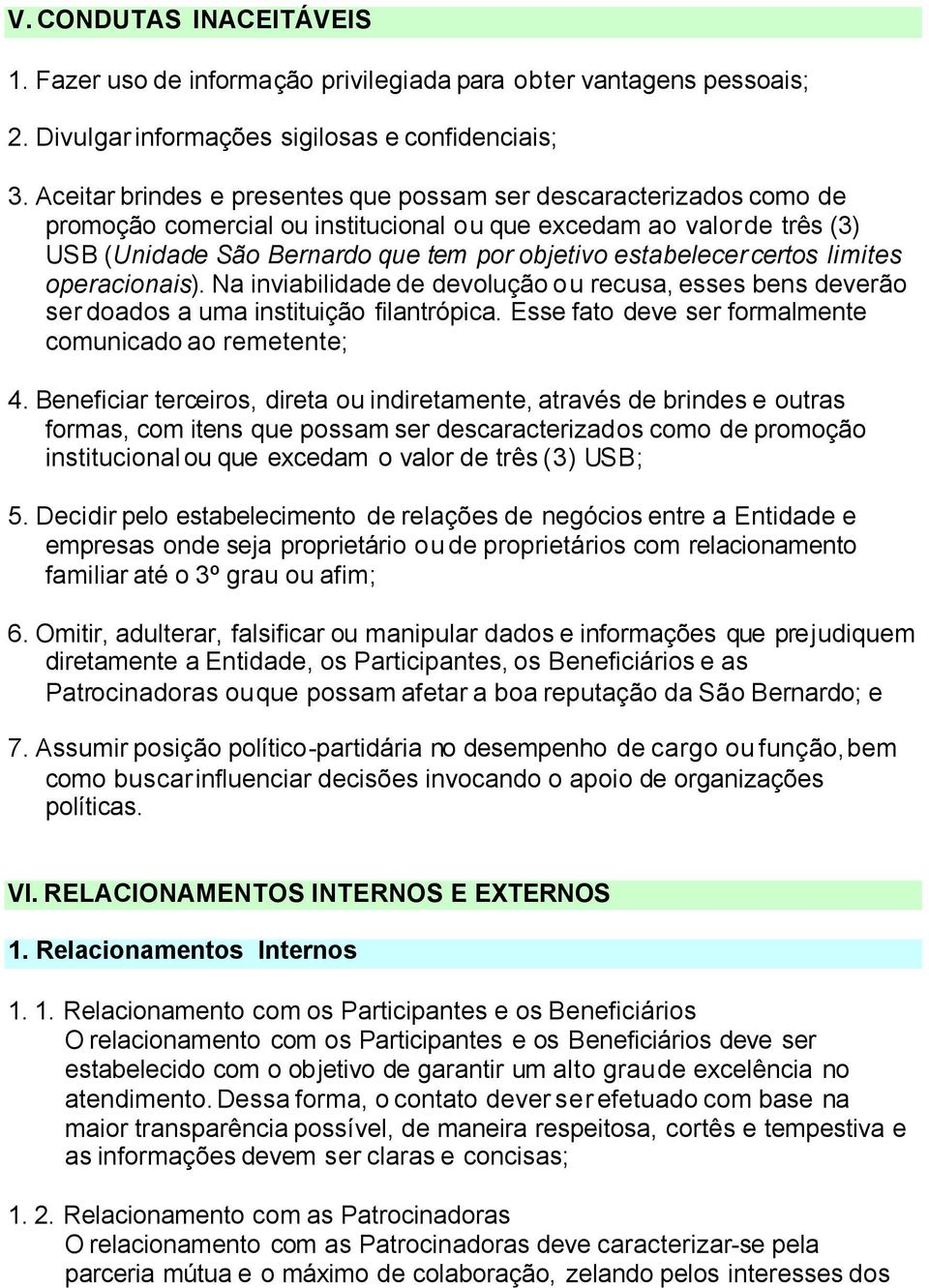 V. CONDUTAS INACEITÁVEIS

1. Fazer uso de informação privilegiada para obter vantagens pessoais;

2. Divulgar informações sigilosas e confidenciais;

3. Aceitar brindes e presentes que possam ser descaracterizados como de promoção comercial ou institucional ou que excedam ao valor de três (3) USB (Unidade São Bernardo que tem por objetivo estabelecer certos limites operacionais). Na inviabilidade de devolução ou recusa, esses bens deverão ser doados a uma instituição filantrópica. Esse fato deve ser formalmente comunicado ao remetente;

4. Beneficiar terceiros, direta ou indiretamente, através de brindes e outras formas, com itens que possam ser descaracterizados como de promoção institucional ou que excedam o valor de três (3) USB;

5. Decidir pelo estabelecimento de relações de negócios entre a Entidade e empresas onde seja proprietário ou de proprietários com relacionamento familiar até o 3º grau ou afim;

6. Omitir, adulterar, falsificar ou manipular dados e informações que prejudiquem diretamente a Entidade, os Participantes, os Beneficiários e as Patrocinadoras ou que possam afetar a boa reputação da São Bernardo; e

7. Assumir posição político-partidária no desempenho de cargo ou função, bem como buscar influenciar decisões invocando o apoio de organizações políticas.

VI. RELACIONAMENTOS INTERNOS E EXTERNOS

1. Relacionamentos Internos

1. 1. Relacionamento com os Participantes e os Beneficiários
O relacionamento com os Participantes e os Beneficiários deve ser estabelecido com o objetivo de garantir um alto grau de excelência no atendimento. Dessa forma, o contato dever ser efetuado com base na maior transparência possível, de maneira respeitosa, cortês e tempestiva e as informações devem ser claras e concisas;

1. 2. Relacionamento com as Patrocinadoras
O relacionamento com as Patrocinadoras deve caracterizar-se pela parceria mútua e o máximo de colaboração, zelando pelos interesses dos